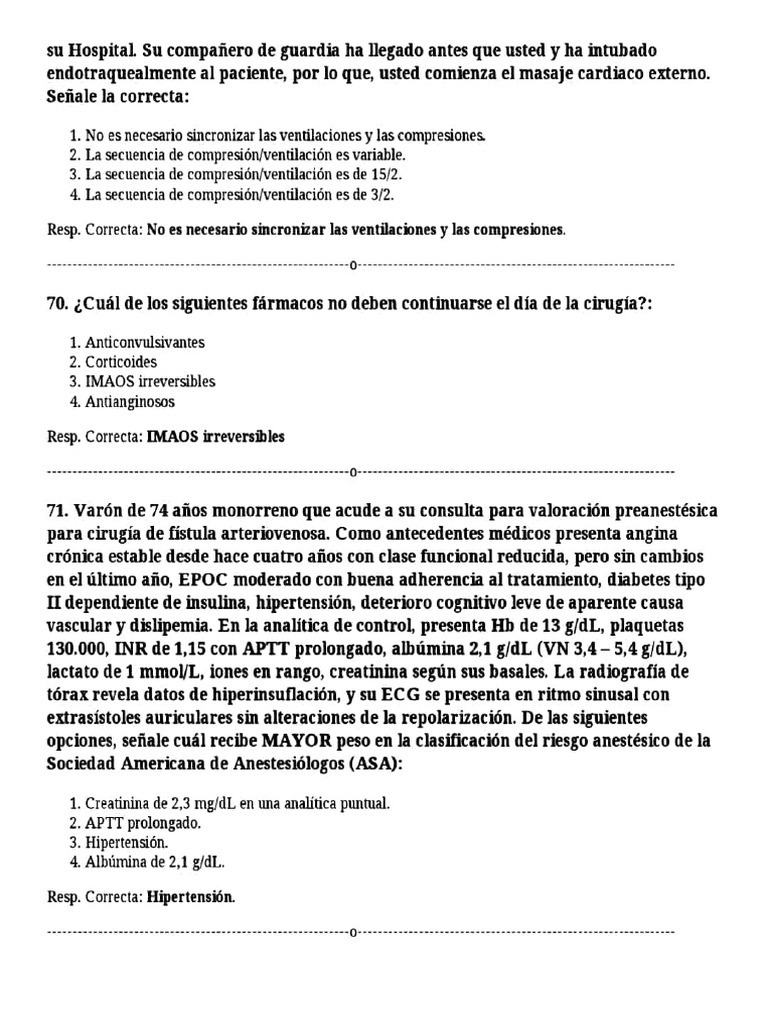 su Hospital. Su compañero de guardia ha llegado antes que usted y ha intubado endotraquealmente al paciente, por lo que, usted comienza el masaje cardiaco externo. Señale la correcta:

1. No es necesario sincronizar las ventilaciones y las compresiones.
2. La secuencia de compresión/ventilación es variable.
3. La secuencia de compresión/ventilación es de 15/2.
4. La secuencia de compresión/ventilación es de 3/2.

Resp. Correcta: No es necesario sincronizar las ventilaciones y las compresiones.

------------------------------------------------------------o------------------------------------------------------------

70. ¿Cuál de los siguientes fármacos no deben continuarse el día de la cirugía?:

1. Anticonvulsivantes
2. Corticoides
3. IMAOS irreversibles
4. Antianginosos

Resp. Correcta: IMAOS irreversibles

------------------------------------------------------------o------------------------------------------------------------

71. Varón de 74 años monorreno que acude a su consulta para valoración preanestésica para cirugía de fístula arteriovenosa. Como antecedentes médicos presenta angina crónica estable desde hace cuatro años con clase funcional reducida, pero sin cambios en el último año, EPOC moderado con buena adherencia al tratamiento, diabetes tipo II dependiente de insulina, hipertensión, deterioro cognitivo leve de aparente causa vascular y dislipemia. En la analítica de control, presenta Hb de 13 g/dL, plaquetas 130.000, INR de 1,15 con APTT prolongado, albúmina 2,1 g/dL (VN 3,4 – 5,4 g/dL), lactato de 1 mmol/L, iones en rango, creatinina según sus basales. La radiografía de tórax revela datos de hiperinsuflación, y su ECG se presenta en ritmo sinusal con extrasístoles auriculares sin alteraciones de la repolarización. De las siguientes opciones, señale cuál recibe MAYOR peso en la clasificación del riesgo anestésico de la Sociedad Americana de Anestesiólogos (ASA):

1. Creatinina de 2,3 mg/dL en una analítica puntual.
2. APTT prolongado.
3. Hipertensión.
4. Albúmina de 2,1 g/dL.

Resp. Correcta: Hipertensión.

------------------------------------------------------------o------------------------------------------------------------